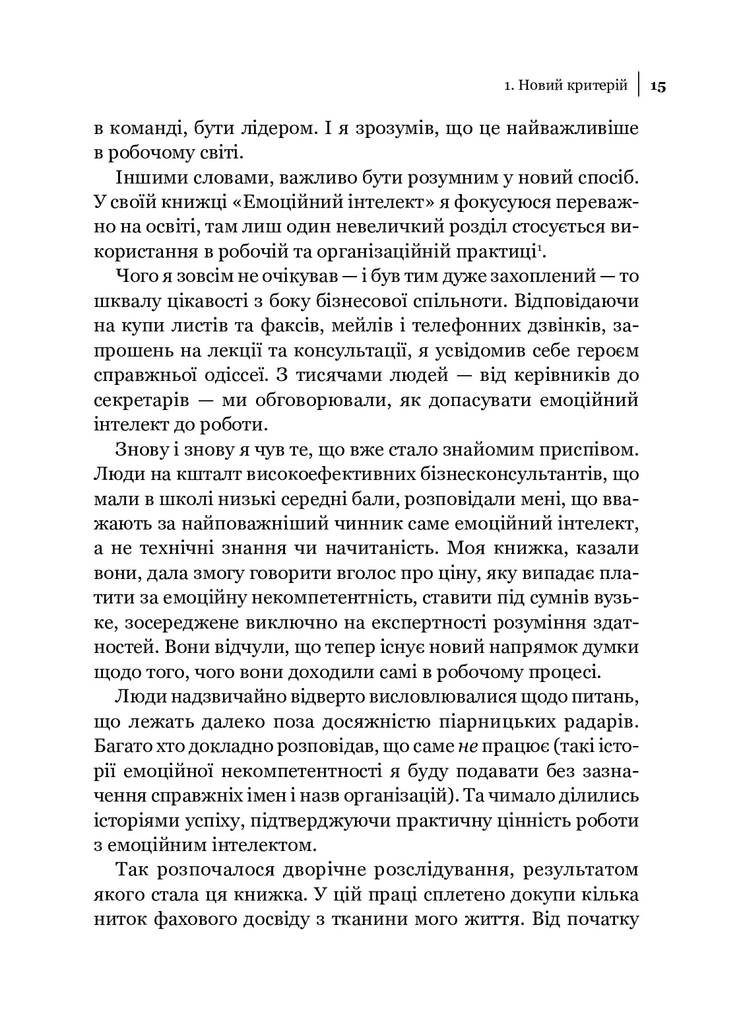 1. Новий критерій | 15

в команді, бути лідером. І я зрозумів, що це найважливіше в робочому світі.

Іншими словами, важливо бути розумним у новий спосіб. У своїй книжці «Емоційний інтелект» я фокусуюся переважно на освіті, там лиш один невеличкий розділ стосується використання в робочій та організаційній практиці$^1$.

Чого я зовсім не очікував — і був тим дуже захоплений — то шквалу цікавості з боку бізнесової спільноти. Відповідаючи на купи листів та факсів, мейлів і телефонних дзвінків, запрошень на лекції та консультації, я усвідомив себе героєм справжньої одіссеї. З тисячами людей — від керівників до секретарів — ми обговорювали, як допасувати емоційний інтелект до роботи.

Знову і знову я чув те, що вже стало знайомим приспівом. Люди на кшталт високоефективних бізнесконсультантів, що мали в школі низькі середні бали, розповідали мені, що вважають за найповажніший чинник саме емоційний інтелект, а не технічні знання чи начитаність. Моя книжка, казали вони, дала змогу говорити вголос про ціну, яку випадає платити за емоційну некомпетентність, ставити під сумнів вузьке, зосереджене виключно на експертності розуміння здатностей. Вони відчули, що тепер існує новий напрямок думки щодо того, чого вони доходили самі в робочому процесі.

Люди надзвичайно відверто висловлювалися щодо питань, що лежать далеко поза досяжністю піарницьких радарів. Багато хто докладно розповідав, що саме не працює (такі історії емоційної некомпетентності я буду подавати без зазначення справжніх імен і назв організацій). Та чимало ділились історіями успіху, підтверджуючи практичну цінність роботи з емоційним інтелектом.

Так розпочалося дворічне розслідування, результатом якого стала ця книжка. У цій праці сплетено докупи кілька ниток фахового досвіду з тканини мого життя. Від початку